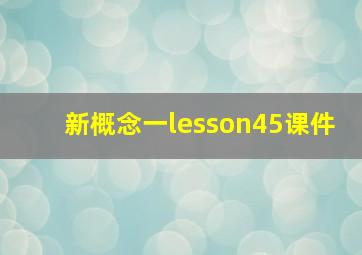 新概念一lesson45课件